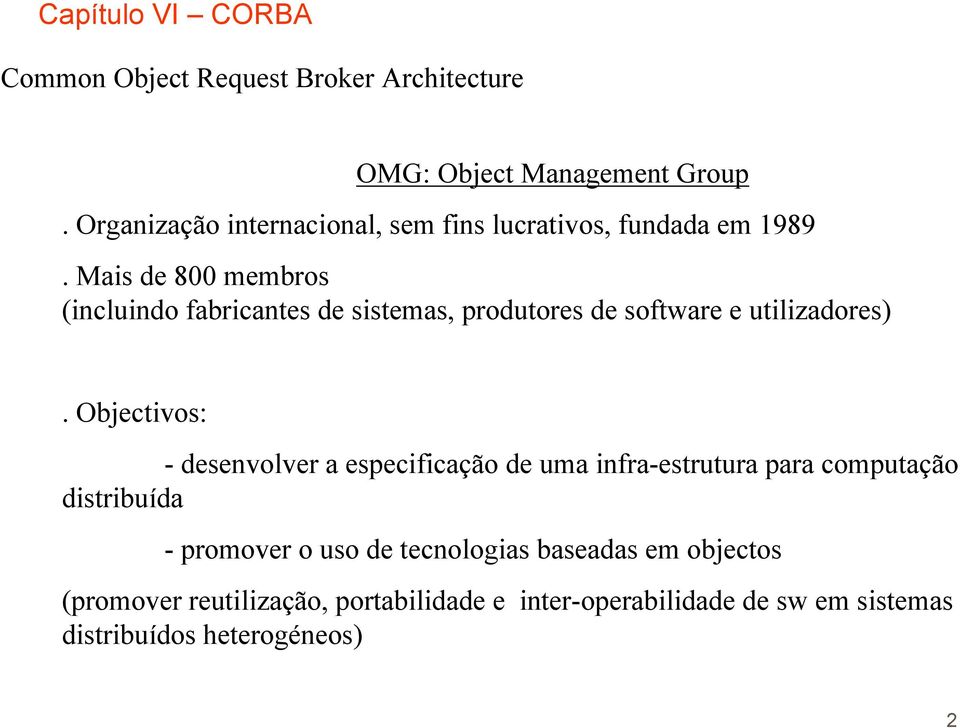 Capítulo VI – CORBA

Common Object Request Broker Architecture

OMG: Object Management Group

. Organização internacional, sem fins lucrativos, fundada em 1989

. Mais de 800 membros
(incluindo fabricantes de sistemas, produtores de software e utilizadores)

. Objectivos:

- desenvolver a especificação de uma infra-estrutura para computação distribuída

- promover o uso de tecnologias baseadas em objectos

(promover reutilização, portabilidade e inter-operabilidade de sw em sistemas distribuídos heterogéneos)

2